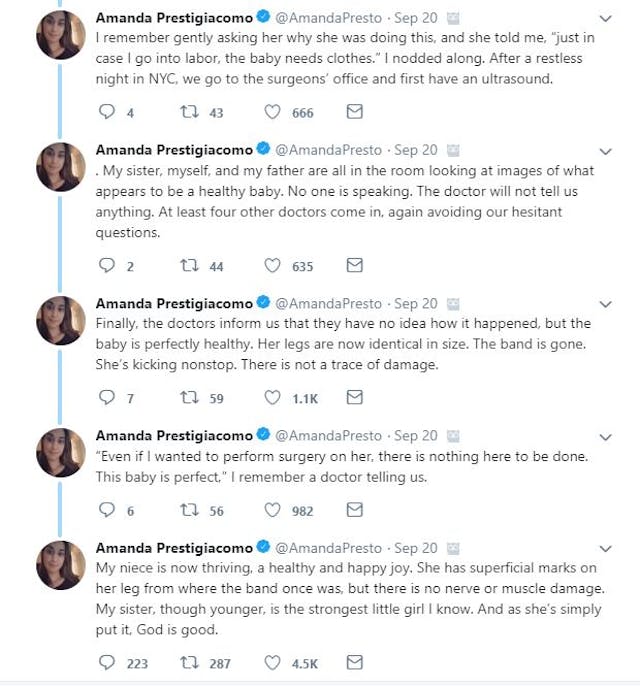 Amanda Prestigiacomo @AmandaPresto · Sep 20
I remember gently asking her why she was doing this, and she told me, "just in case I go into labor, the baby needs clothes." I nodded along. After a restless night in NYC, we go to the surgeons' office and first have an ultrasound.

4 43 666

Amanda Prestigiacomo @AmandaPresto · Sep 20
. My sister, myself, and my father are all in the room looking at images of what appears to be a healthy baby. No one is speaking. The doctor will not tell us anything. At least four other doctors come in, again avoiding our hesitant questions.

2 44 635

Amanda Prestigiacomo @AmandaPresto · Sep 20
Finally, the doctors inform us that they have no idea how it happened, but the baby is perfectly healthy. Her legs are now identical in size. The band is gone. She's kicking nonstop. There is not a trace of damage.

7 59 1.1K

Amanda Prestigiacomo @AmandaPresto · Sep 20
"Even if I wanted to perform surgery on her, there is nothing here to be done. This baby is perfect," I remember a doctor telling us.

6 56 982

Amanda Prestigiacomo @AmandaPresto · Sep 20
My niece is now thriving, a healthy and happy joy. She has superficial marks on her leg from where the band once was, but there is no nerve or muscle damage. My sister, though younger, is the strongest little girl I know. And as she's simply put it, God is good.

223 287 4.5K